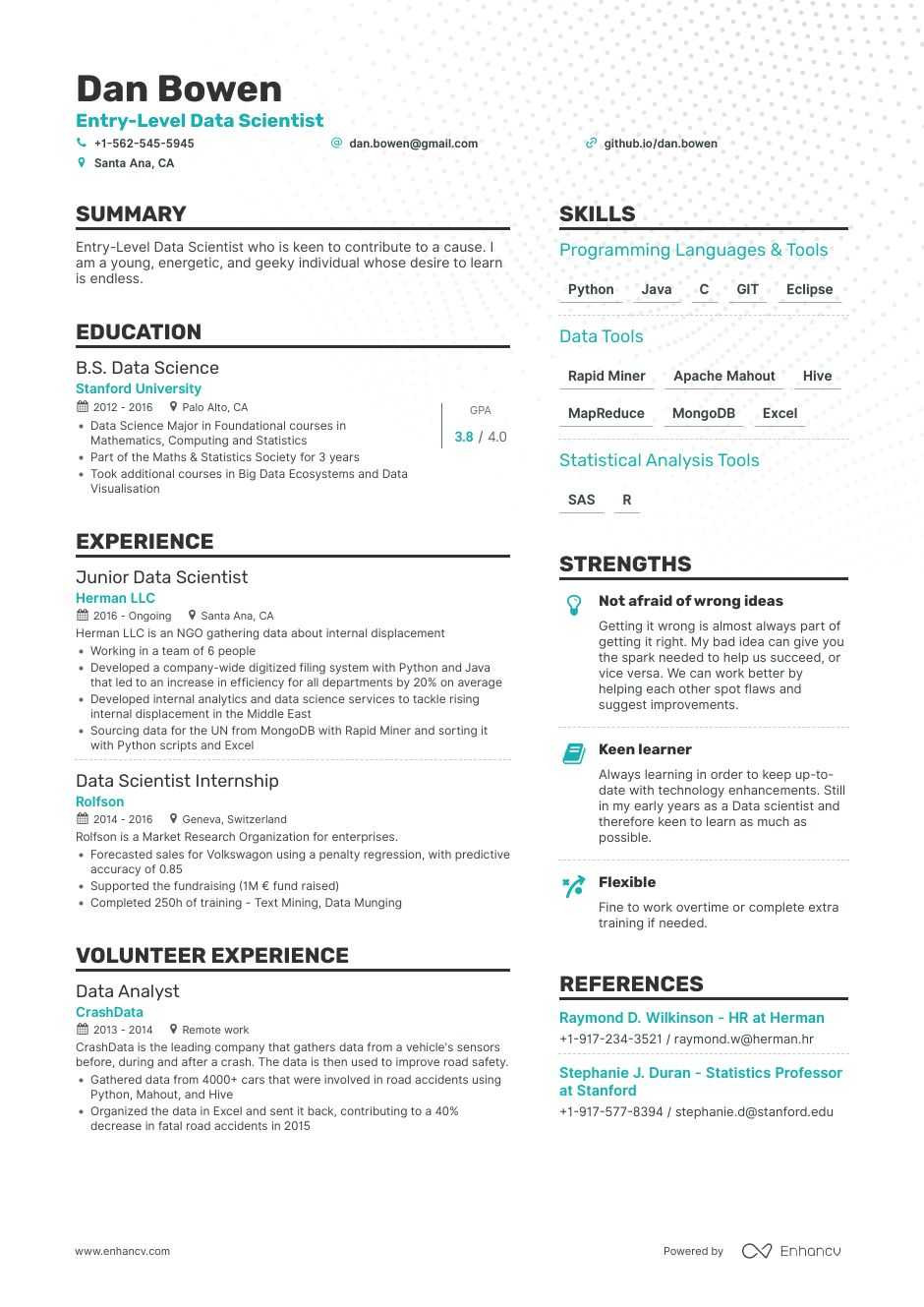 Dan Bowen
Entry-Level Data Scientist
+1-562-545-5945
dan.bowen@gmail.com
github.io/dan.bowen
Santa Ana, CA

SUMMARY
Entry-Level Data Scientist who is keen to contribute to a cause. I am a young, energetic, and geeky individual whose desire to learn is endless.

EDUCATION
B.S. Data Science
Stanford University
2012 - 2016
Palo Alto, CA
GPA
3.8 / 4.0
• Data Science Major in Foundational courses in Mathematics, Computing and Statistics
• Part of the Maths & Statistics Society for 3 years
• Took additional courses in Big Data Ecosystems and Data Visualisation

EXPERIENCE
Junior Data Scientist
Herman LLC
2016 - Ongoing
Santa Ana, CA
Herman LLC is an NGO gathering data about internal displacement
• Working in a team of 6 people
• Developed a company-wide digitized filing system with Python and Java that led to an increase in efficiency for all departments by 20% on average
• Developed internal analytics and data science services to tackle rising internal displacement in the Middle East
• Sourcing data for the UN from MongoDB with Rapid Miner and sorting it with Python scripts and Excel

Data Scientist Internship
Rolfson
2014 - 2016
Geneva, Switzerland
Rolfson is a Market Research Organization for enterprises.
• Forecasted sales for Volkswagon using a penalty regression, with predictive accuracy of 0.85
• Supported the fundraising (1M € fund raised)
• Completed 250h of training - Text Mining, Data Munging

VOLUNTEER EXPERIENCE
Data Analyst
CrashData
2013 - 2014
Remote work
CrashData is the leading company that gathers data from a vehicle's sensors before, during and after a crash. The data is then used to improve road safety.
• Gathered data from 4000+ cars that were involved in road accidents using Python, Mahout, and Hive
• Organized the data in Excel and sent it back, contributing to a 40% decrease in fatal road accidents in 2015

SKILLS
Programming Languages & Tools
Python
Java
C
GIT
Eclipse
Data Tools
Rapid Miner
Apache Mahout
Hive
MapReduce
MongoDB
Excel
Statistical Analysis Tools
SAS
R

STRENGTHS
Not afraid of wrong ideas
Getting it wrong is almost always part of getting it right. My bad idea can give you the spark needed to help us succeed, or vice versa. We can work better by helping each other spot flaws and suggest improvements.
Keen learner
Always learning in order to keep up-to-date with technology enhancements. Still in my early years as a Data scientist and therefore keen to learn as much as possible.
Flexible
Fine to work overtime or complete extra training if needed.

REFERENCES
Raymond D. Wilkinson - HR at Herman
+1-917-234-3521 / raymond.w@herman.hr
Stephanie J. Duran - Statistics Professor at Stanford
+1-917-577-8394 / stephanie.d@stanford.edu

www.enhancv.com
Powered by Enhancv